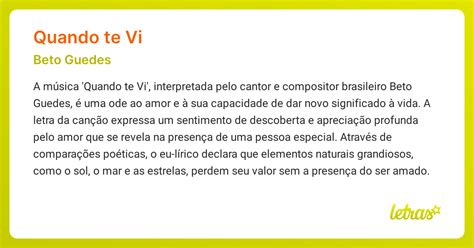 Quando te Vi

Beto Guedes

A música 'Quando te Vi', interpretada pelo cantor e compositor brasileiro Beto Guedes, é uma ode ao amor e à sua capacidade de dar novo significado à vida. A letra da canção expressa um sentimento de descoberta e apreciação profunda pelo amor que se revela na presença de uma pessoa especial. Através de comparações poéticas, o eu-lírico declara que elementos naturais grandiosos, como o sol, o mar e as estrelas, perdem seu valor sem a presença do ser amado.

letras